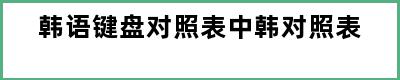 韩语键盘对照表中韩对照表